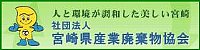 人と環境が調和した美しい宮崎
社団法人
宮崎県産業廃棄物協会